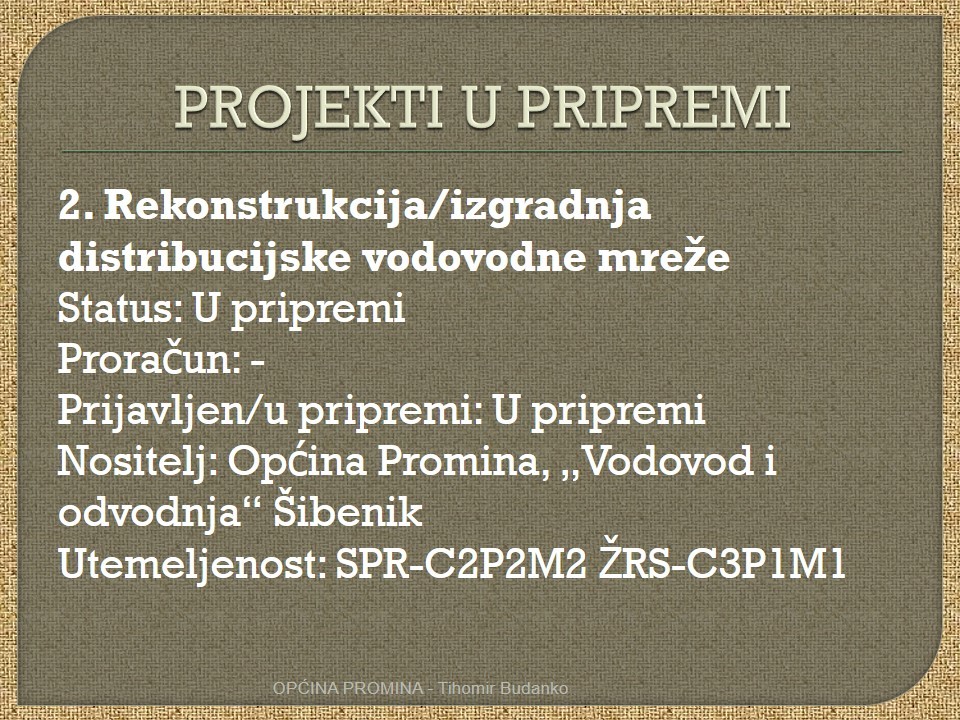 PROJEKTI U PRIPREMI

2. Rekonstrukcija/izgradnja distribucijske vodovodne mreže
Status: U pripremi
Proračun: -
Prijavljen/u pripremi: U pripremi
Nositelj: Općina Promina, „Vodovod i odvodnja“ Šibenik
Utemeljenost: SPR-C2P2M2 ŽRS-C3P1M1

OPĆINA PROMINA - Tihomir Budanko